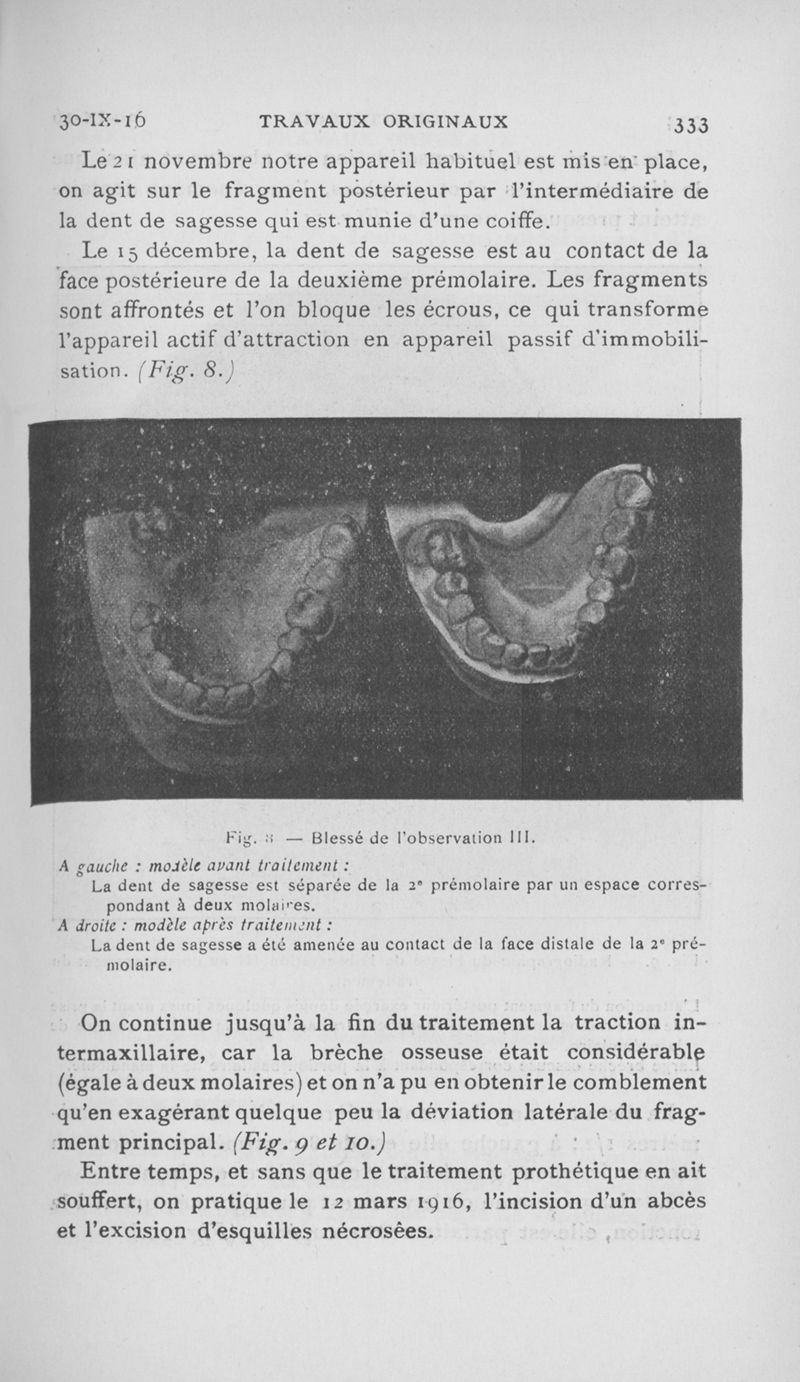 30-IX-16 TRAVAUX ORIGINAUX 333

Le 21 novembre notre appareil habituel est mis en place, on agit sur le fragment postérieur par l'intermédiaire de la dent de sagesse qui est munie d'une coiffe.

Le 15 décembre, la dent de sagesse est au contact de la face postérieure de la deuxième prémolaire. Les fragments sont affrontés et l'on bloque les écrous, ce qui transforme l'appareil actif d'attraction en appareil passif d'immobilisation. (Fig. 8.)

Fig. 8 — Blessé de l'observation III.

A gauche : modèle avant traitement :
La dent de sagesse est séparée de la 2e prémolaire par un espace correspondant à deux molaires.
A droite : modèle après traitement :
La dent de sagesse a été amenée au contact de la face distale de la 2e prémolaire.

On continue jusqu'à la fin du traitement la traction intermaxillaire, car la brèche osseuse était considérable (égale à deux molaires) et on n'a pu en obtenir le comblement qu'en exagérant quelque peu la déviation latérale du fragment principal. (Fig. 9 et 10.)

Entre temps, et sans que le traitement prothétique en ait souffert, on pratique le 12 mars 1916, l'incision d'un abcès et l'excision d'esquilles nécrosées.